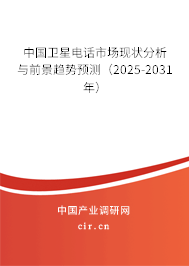 中国卫星电话市场现状分析与前景趋势预测（2025-2031年）

中国产业调研网
cir.cn